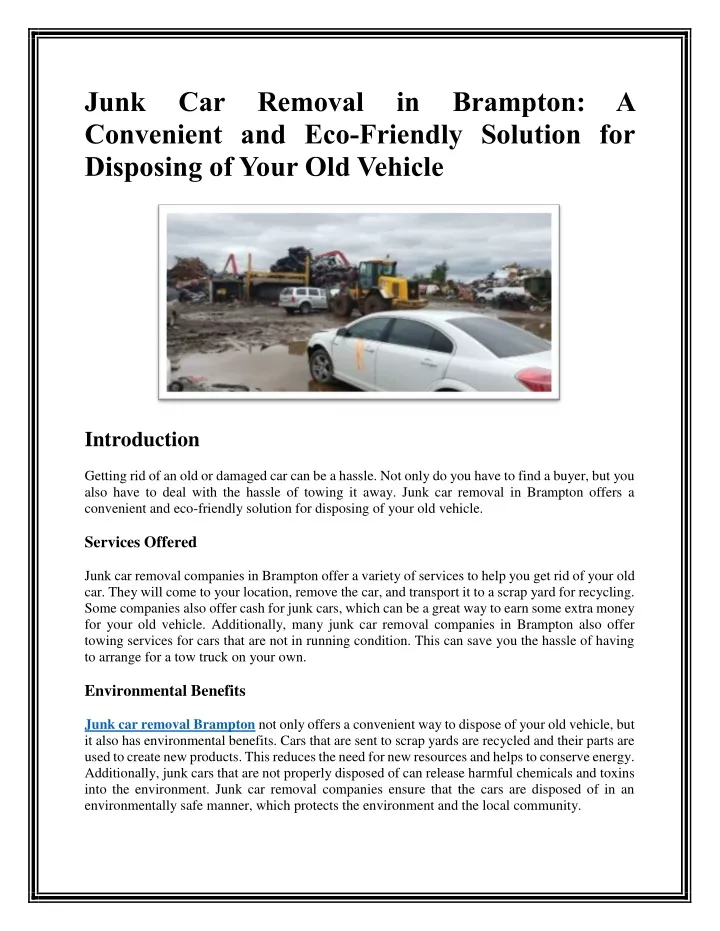 Junk Car Removal in Brampton: A Convenient and Eco-Friendly Solution for Disposing of Your Old Vehicle

Introduction

Getting rid of an old or damaged car can be a hassle. Not only do you have to find a buyer, but you also have to deal with the hassle of towing it away. Junk car removal in Brampton offers a convenient and eco-friendly solution for disposing of your old vehicle.

Services Offered

Junk car removal companies in Brampton offer a variety of services to help you get rid of your old car. They will come to your location, remove the car, and transport it to a scrap yard for recycling. Some companies also offer cash for junk cars, which can be a great way to earn some extra money for your old vehicle. Additionally, many junk car removal companies in Brampton also offer towing services for cars that are not in running condition. This can save you the hassle of having to arrange for a tow truck on your own.

Environmental Benefits

Junk car removal Brampton not only offers a convenient way to dispose of your old vehicle, but it also has environmental benefits. Cars that are sent to scrap yards are recycled and their parts are used to create new products. This reduces the need for new resources and helps to conserve energy. Additionally, junk cars that are not properly disposed of can release harmful chemicals and toxins into the environment. Junk car removal companies ensure that the cars are disposed of in an environmentally safe manner, which protects the environment and the local community.